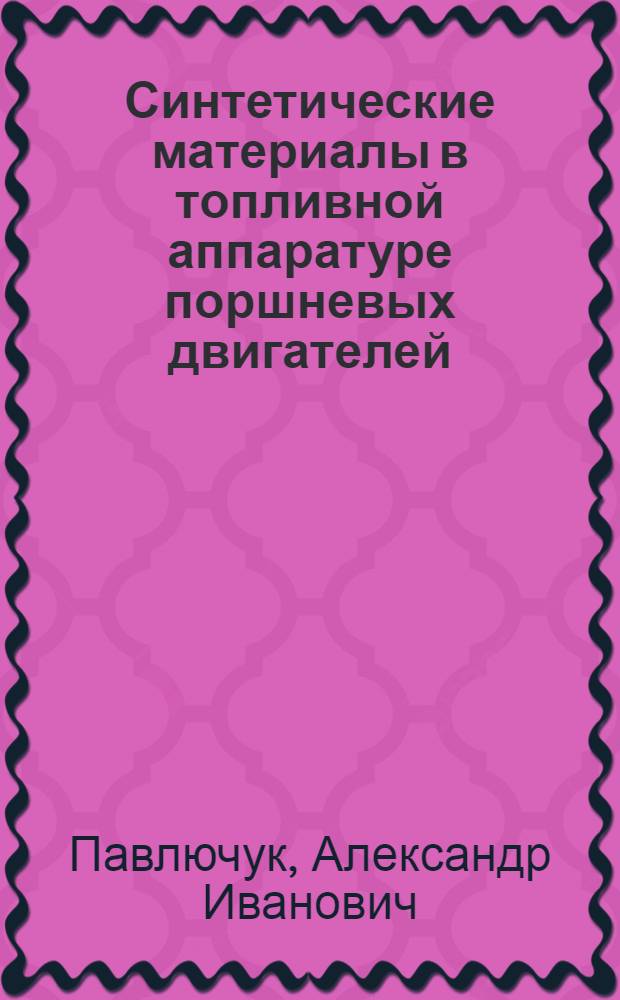 Синтетические материалы в топливной аппаратуре поршневых двигателей

Павлючук, Александр Иванович